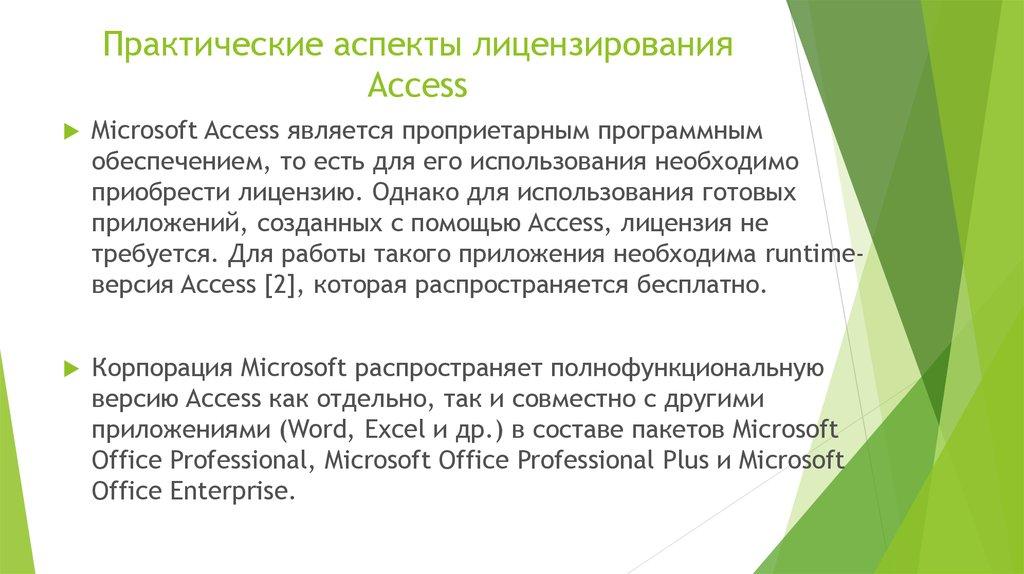 Практические аспекты лицензирования Access

Microsoft Access является проприетарным программным обеспечением, то есть для его использования необходимо приобрести лицензию. Однако для использования готовых приложений, созданных с помощью Access, лицензия не требуется. Для работы такого приложения необходима runtime-версия Access [2], которая распространяется бесплатно.

Корпорация Microsoft распространяет полнофункциональную версию Access как отдельно, так и совместно с другими приложениями (Word, Excel и др.) в составе пакетов Microsoft Office Professional, Microsoft Office Professional Plus и Microsoft Office Enterprise.